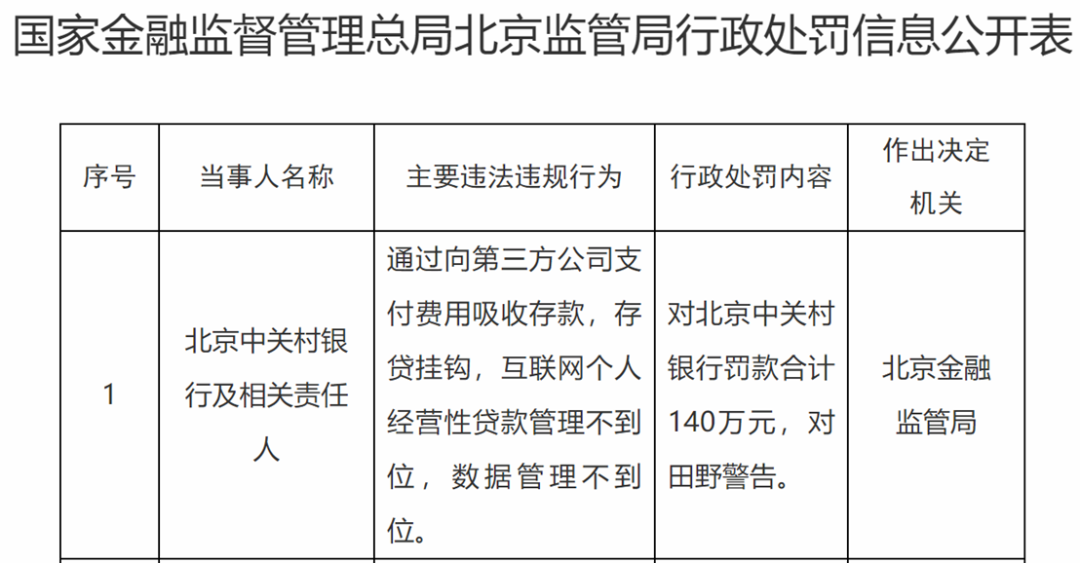 国家金融监督管理总局北京监管局行政处罚信息公开表

| 序号 | 当事人名称 | 主要违法违规行为 | 行政处罚内容 | 作出决定机关 |
|---|---|---|---|---|
| 1 | 北京中关村银行及相关责任人 | 通过向第三方公司支付费用吸收存款，存贷挂钩，互联网个人经营性贷款管理不到位，数据管理不到位。 | 对北京中关村银行罚款合计140万元，对田野警告。 | 北京金融监管局 |